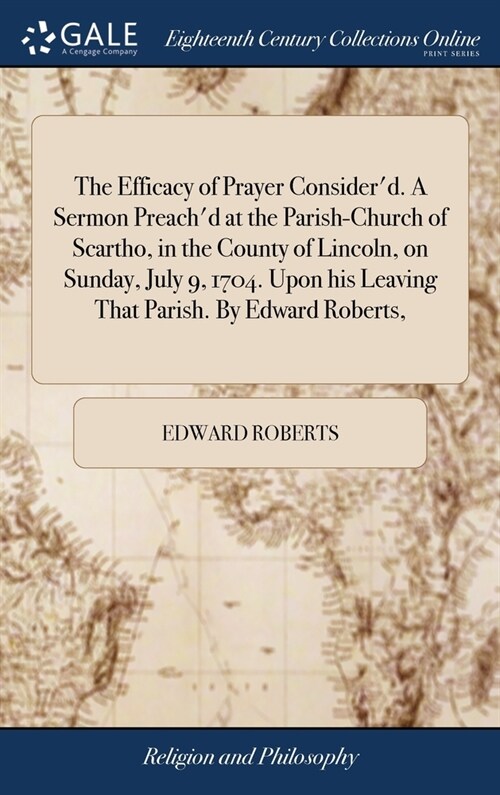 GALE
A Cengage Company

Eighteenth Century Collections Online
PRINT SERIES

The Efficacy of Prayer Consider'd. A Sermon Preach'd at the Parish-Church of Scartho, in the County of Lincoln, on Sunday, July 9, 1704. Upon his Leaving That Parish. By Edward Roberts,

EDWARD ROBERTS

Religion and Philosophy